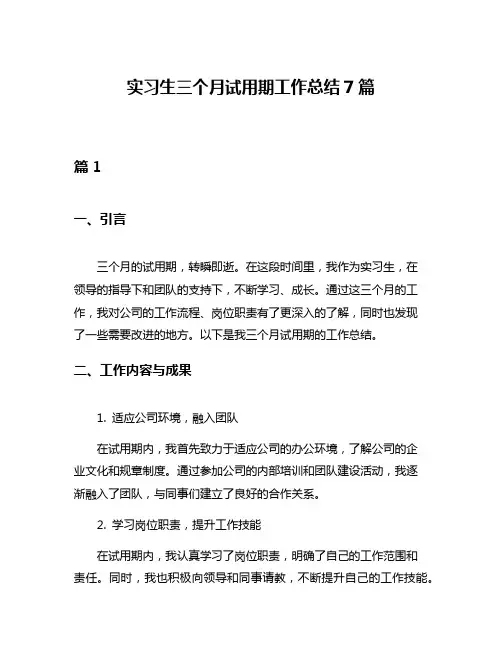 实习生三个月试用期工作总结7篇

篇1

一、引言

三个月的试用期，转瞬即逝。在这段时间里，我作为实习生，在领导的指导下和团队的支持下，不断学习、成长。通过这三个月的工作，我对公司的工作流程、岗位职责有了更深入的了解，同时也发现了一些需要改进的地方。以下是我三个月试用期的工作总结。

二、工作内容与成果

1. 适应公司环境，融入团队

在试用期内，我首先致力于适应公司的办公环境，了解公司的企业文化和规章制度。通过参加公司的内部培训和团队建设活动，我逐渐融入了团队，与同事们建立了良好的合作关系。

2. 学习岗位职责，提升工作技能

在试用期内，我认真学习了岗位职责，明确了自己的工作范围和责任。同时，我也积极向领导和同事请教，不断提升自己的工作技能。